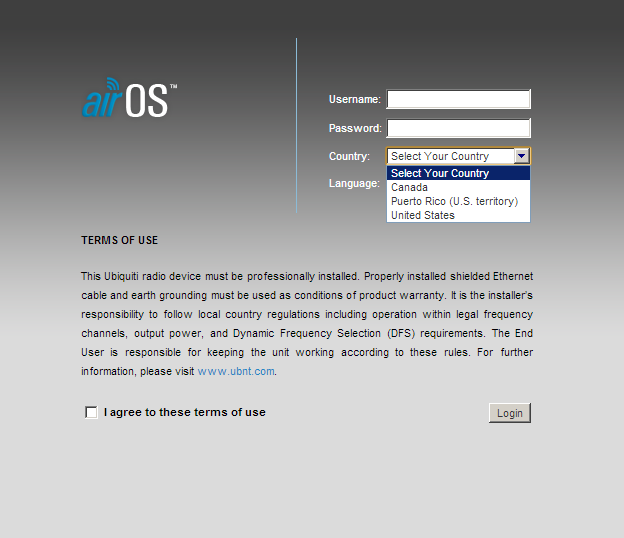 airOS™

Username:
Password:
Country: Select Your Country
Select Your Country
Canada
Puerto Rico (U.S. territory)
United States
Language:

TERMS OF USE

This Ubiquiti radio device must be professionally installed. Properly installed shielded Ethernet cable and earth grounding must be used as conditions of product warranty. It is the installer's responsibility to follow local country regulations including operation within legal frequency channels, output power, and Dynamic Frequency Selection (DFS) requirements. The End User is responsible for keeping the unit working according to these rules. For further information, please visit www.ubnt.com.

I agree to these terms of use

Login